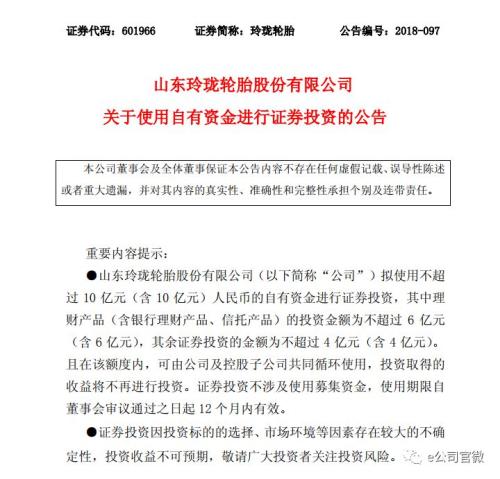 证券代码：601966　　证券简称：玲珑轮胎　　公告编号：2018-097

山东玲珑轮胎股份有限公司
关于使用自有资金进行证券投资的公告

本公司董事会及全体董事保证本公告内容不存在任何虚假记载、误导性陈述或者重大遗漏，并对其内容的真实性、准确性和完整性承担个别及连带责任。

重要内容提示：

●山东玲珑轮胎股份有限公司（以下简称“公司”）拟使用不超过 10 亿元（含 10 亿元）人民币的自有资金进行证券投资，其中理财产品（含银行理财产品、信托产品）的投资金额为不超过 6 亿元（含 6 亿元），其余证券投资的金额为不超过 4 亿元（含 4 亿元）。且在该额度内，可由公司及控股子公司共同循环使用，投资取得的收益将不再进行投资。证券投资不涉及使用募集资金，使用期限自董事会审议通过之日起 12 个月内有效。

●证券投资因投资标的的选择、市场环境等因素存在较大的不确定性，投资收益不可预期，敬请广大投资者关注投资风险。

e公司官微